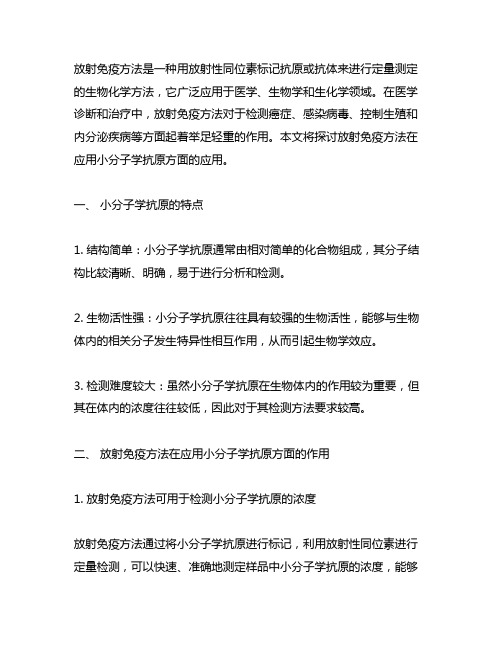 放射免疫方法是一种用放射性同位素标记抗原或抗体来进行定量测定的生物化学方法，它广泛应用于医学、生物学和生化学领域。在医学诊断和治疗中，放射免疫方法对于检测癌症、感染病毒、控制生殖和内分泌疾病等方面起着举足轻重的作用。本文将探讨放射免疫方法在应用小分子学抗原方面的应用。

一、 小分子学抗原的特点

1. 结构简单：小分子学抗原通常由相对简单的化合物组成，其分子结构比较清晰、明确，易于进行分析和检测。

2. 生物活性强：小分子学抗原往往具有较强的生物活性，能够与生物体内的相关分子发生特异性相互作用，从而引起生物学效应。

3. 检测难度较大：虽然小分子学抗原在生物体内的作用较为重要，但其在体内的浓度往往较低，因此对于其检测方法要求较高。

二、 放射免疫方法在应用小分子学抗原方面的作用

1. 放射免疫方法可用于检测小分子学抗原的浓度

放射免疫方法通过将小分子学抗原进行标记，利用放射性同位素进行定量检测，可以快速、准确地测定样品中小分子学抗原的浓度，能够